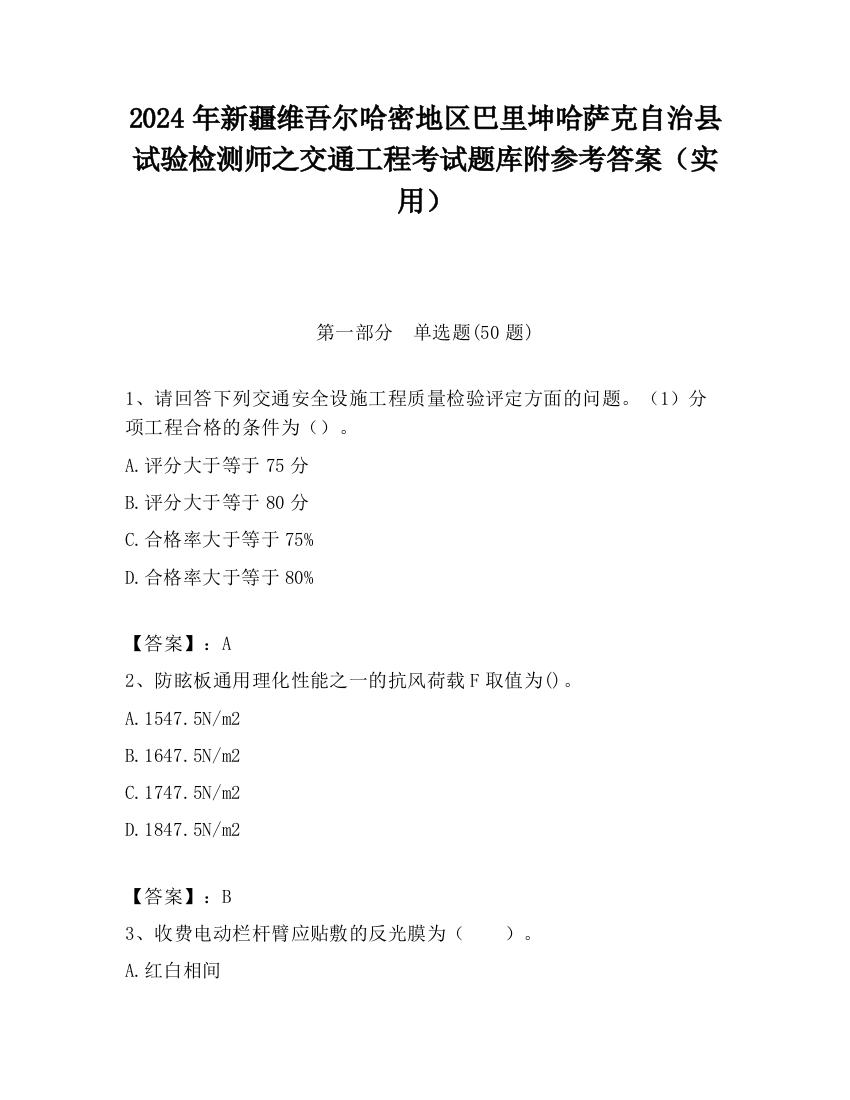 2024 年新疆维吾尔哈密地区巴里坤哈萨克自治县试验检测师之交通工程考试题库附参考答案（实用）

第一部分　单选题(50 题)

1、请回答下列交通安全设施工程质量检验评定方面的问题。（1）分项工程合格的条件为（）。

A.评分大于等于 75 分

B.评分大于等于 80 分

C.合格率大于等于 75%

D.合格率大于等于 80%

【答案】：A

2、防眩板通用理化性能之一的抗风荷载 F 取值为()。

A.1547.5N/m2

B.1647.5N/m2

C.1747.5N/m2

D.1847.5N/m2

【答案】：B

3、收费电动栏杆臂应贴敷的反光膜为（　　）。

A.红白相间